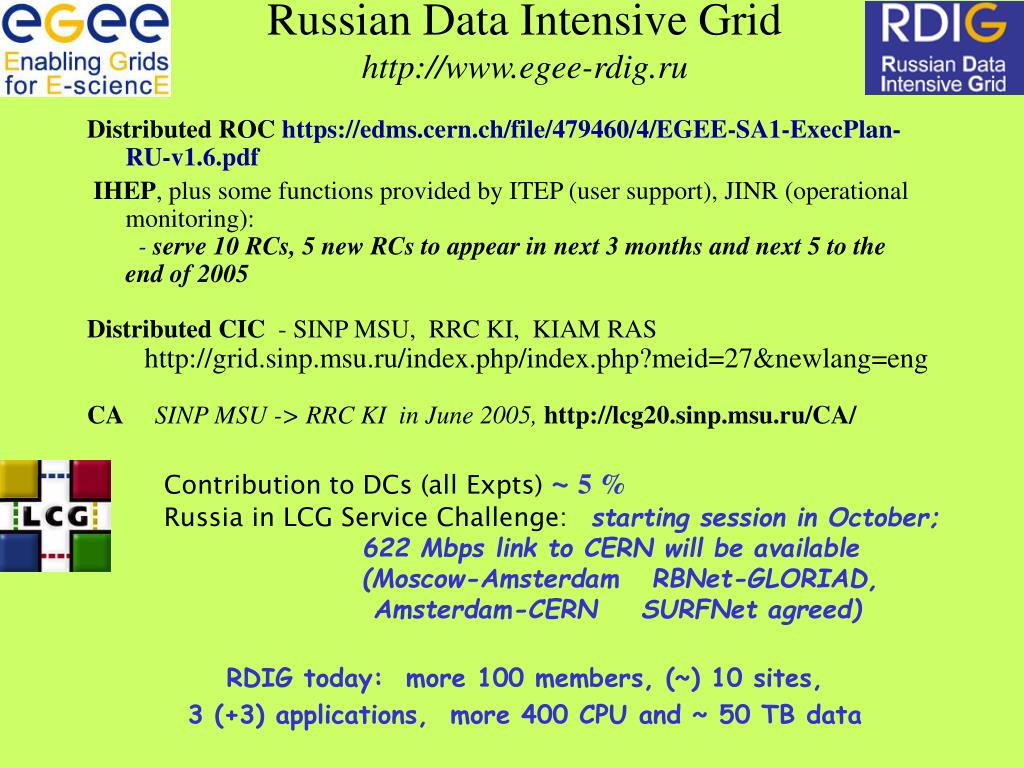 egee
Enabling Grids for E-sciencE

Russian Data Intensive Grid
http://www.egee-rdig.ru

RDIG
Russian Data Intensive Grid

Distributed ROC https://edms.cern.ch/file/479460/4/EGEE-SA1-ExecPlan-RU-v1.6.pdf

IHEP, plus some functions provided by ITEP (user support), JINR (operational monitoring):
- serve 10 RCs, 5 new RCs to appear in next 3 months and next 5 to the end of 2005

Distributed CIC - SINP MSU, RRC KI, KIAM RAS
http://grid.sinp.msu.ru/index.php/index.php?meid=27&newlang=eng

CA SINP MSU -> RRC KI in June 2005, http://lcg20.sinp.msu.ru/CA/

LCG

Contribution to DCs (all Expts) ~ 5 %
Russia in LCG Service Challenge: starting session in October;
622 Mbps link to CERN will be available
(Moscow-Amsterdam RBNet-GLORIAD,
Amsterdam-CERN SURFNet agreed)

RDIG today: more 100 members, (~) 10 sites,
3 (+3) applications, more 400 CPU and ~ 50 TB data